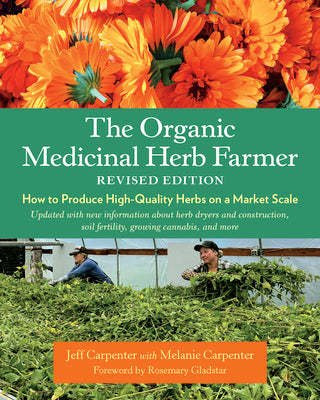 The Organic Medicinal Herb Farmer
REVISED EDITION
How to Produce High-Quality Herbs on a Market Scale
Updated with new information about herb dryers and construction, soil fertility, growing cannabis, and more

Jeff Carpenter with Melanie Carpenter
Foreword by Rosemary Gladstar